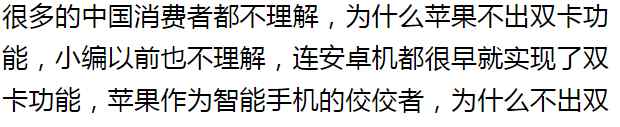 很多的中国消费者都不理解，为什么苹果不出双卡功能，小编以前也不理解，连安卓机都很早就实现了双卡功能，苹果作为智能手机的佼佼者，为什么不出双